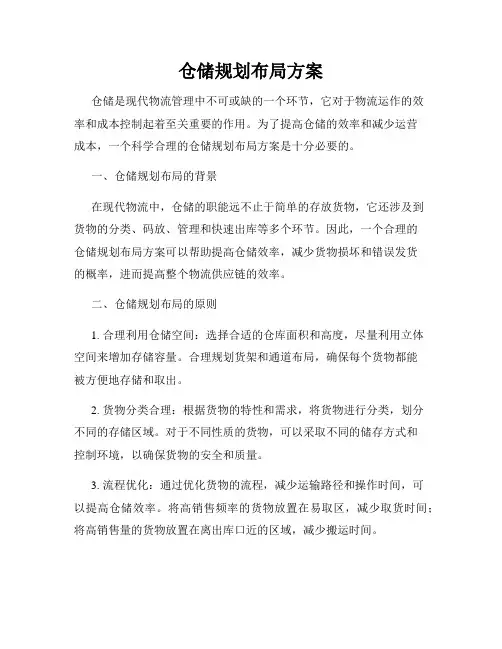 仓储规划布局方案

仓储是现代物流管理中不可或缺的一个环节，它对于物流运作的效率和成本控制起着至关重要的作用。为了提高仓储的效率和减少运营成本，一个科学合理的仓储规划布局方案是十分必要的。

一、仓储规划布局的背景

在现代物流中，仓储的职能远不止于简单的存放货物，它还涉及到货物的分类、码放、管理和快速出库等多个环节。因此，一个合理的仓储规划布局方案可以帮助提高仓储效率，减少货物损坏和错误发货的概率，进而提高整个物流供应链的效率。

二、仓储规划布局的原则

1. 合理利用仓储空间：选择合适的仓库面积和高度，尽量利用立体空间来增加存储容量。合理规划货架和通道布局，确保每个货物都能被方便地存储和取出。

2. 货物分类合理：根据货物的特性和需求，将货物进行分类，划分不同的存储区域。对于不同性质的货物，可以采取不同的储存方式和控制环境，以确保货物的安全和质量。

3. 流程优化：通过优化货物的流程，减少运输路径和操作时间，可以提高仓储效率。将高销售频率的货物放置在易取区，减少取货时间；将高销售量的货物放置在离出库口近的区域，减少搬运时间。